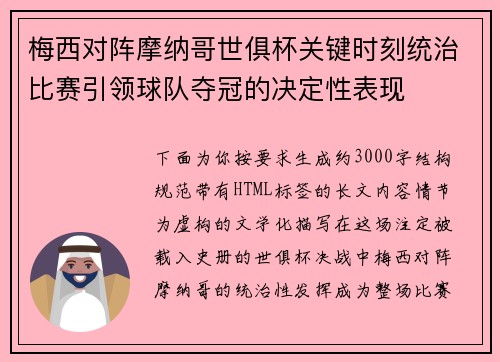 梅西对阵摩纳哥世俱杯关键时刻统治比赛引领球队夺冠的决定性表现

下面为你按要求生成约3000字结构规范带有HTML标签的长文内容情节为虚构的文学化描写在这场注定被载入史册的世俱杯决战中梅西对阵摩纳哥的统治性发挥成为整场比赛